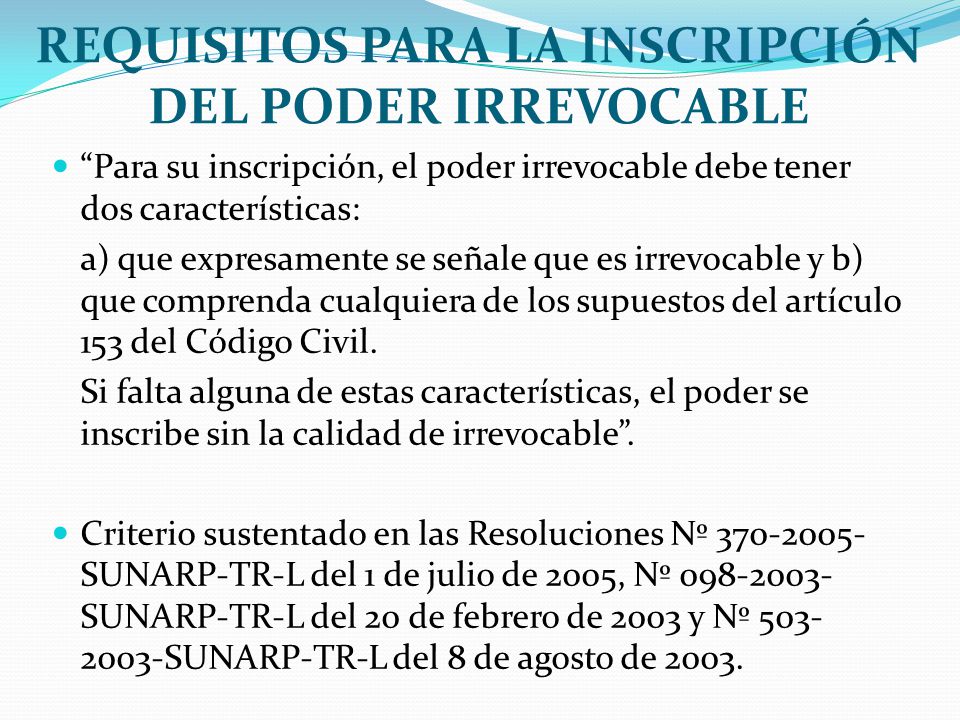 REQUISITOS PARA LA INSCRIPCIÓN DEL PODER IRREVOCABLE

“Para su inscripción, el poder irrevocable debe tener dos características:

a) que expresamente se señale que es irrevocable y b) que comprenda cualquiera de los supuestos del artículo 153 del Código Civil.

Si falta alguna de estas características, el poder se inscribe sin la calidad de irrevocable”.

Criterio sustentado en las Resoluciones Nº 370-2005-SUNARP-TR-L del 1 de julio de 2005, Nº 098-2003-SUNARP-TR-L del 20 de febrero de 2003 y Nº 503-2003-SUNARP-TR-L del 8 de agosto de 2003.